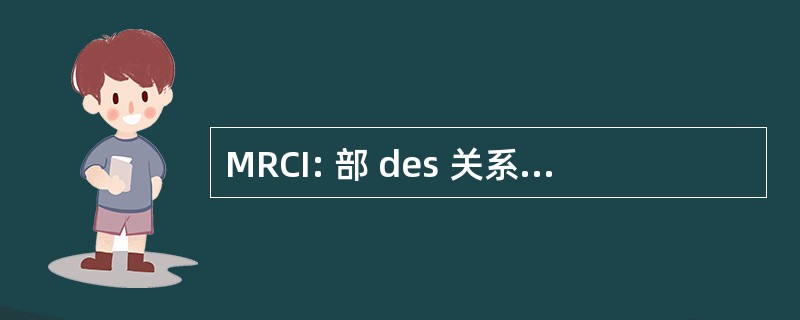 MRCI: 部 des 关系...